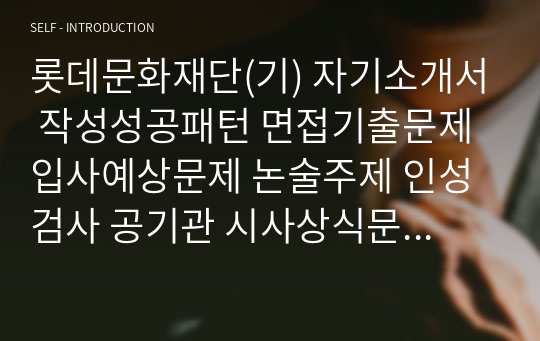 SELF - INTRODUCTION

롯데문화재단(기) 자기소개서 작성성공패턴 면접기출문제 입사예상문제 논술주제 인성검사 공기관 시사상식문…